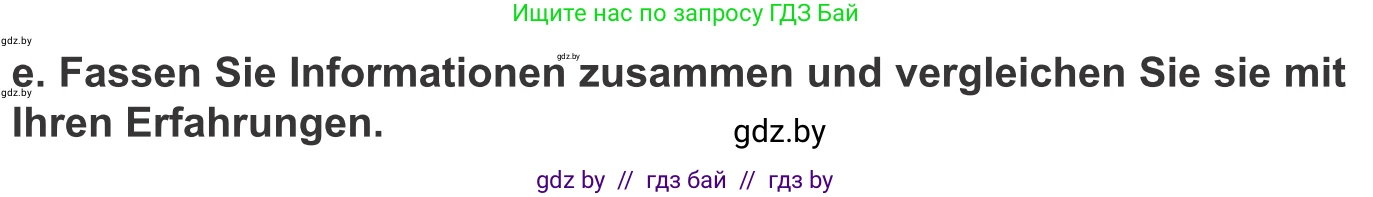 Ищите нас по запросу ГДЗ Бай

gdz.by

gdz.by

gdz.by

e. Fassen Sie Informationen zusammen und vergleichen Sie sie mit Ihren Erfahrungen.

gdz.by

gdz by // гдз бай // гдз by